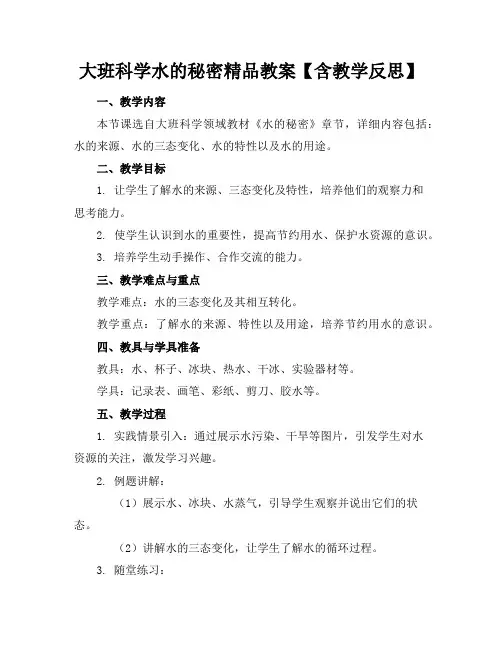 大班科学水的秘密精品教案【含教学反思】

一、教学内容

本节课选自大班科学领域教材《水的秘密》章节，详细内容包括：水的来源、水的三态变化、水的特性以及水的用途。

二、教学目标

1. 让学生了解水的来源、三态变化及特性，培养他们的观察力和思考能力。

2. 使学生认识到水的重要性，提高节约用水、保护水资源的意识。

3. 培养学生动手操作、合作交流的能力。

三、教学难点与重点

教学难点：水的三态变化及其相互转化。

教学重点：了解水的来源、特性以及用途，培养节约用水的意识。

四、教具与学具准备

教具：水、杯子、冰块、热水、干冰、实验器材等。

学具：记录表、画笔、彩纸、剪刀、胶水等。

五、教学过程

1. 实践情景引入：通过展示水污染、干旱等图片，引发学生对水资源的关注，激发学习兴趣。

2. 例题讲解：

（1）展示水、冰块、水蒸气，引导学生观察并说出它们的状态。

（2）讲解水的三态变化，让学生了解水的循环过程。

3. 随堂练习：